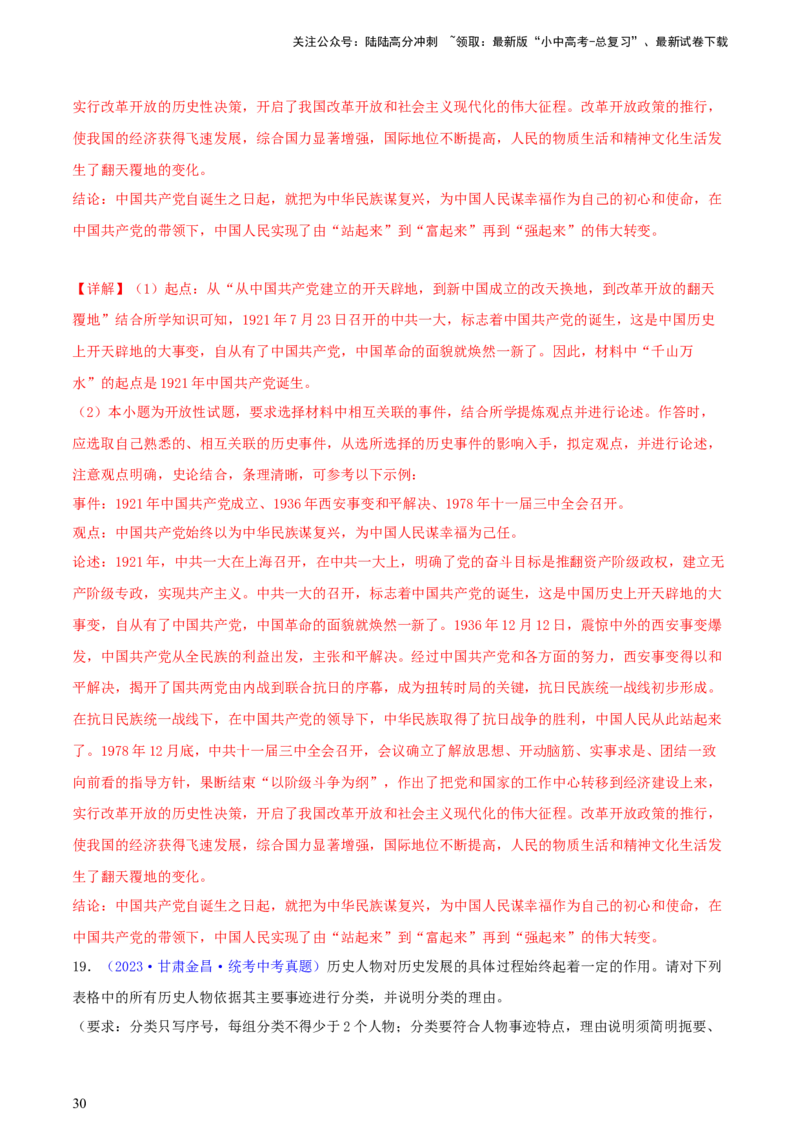 关注公众号：陆陆高分冲刺 ~领取：最新版“小中高考-总复习”、最新试卷下载

实行改革开放的历史性决策，开启了我国改革开放和社会主义现代化的伟大征程。改革开放政策的推行，使我国的经济获得飞速发展，综合国力显著增强，国际地位不断提高，人民的物质生活和精神文化生活发生了翻天覆地的变化。

结论：中国共产党自诞生之日起，就把为中华民族谋复兴，为中国人民谋幸福作为自己的初心和使命，在中国共产党的带领下，中国人民实现了由“站起来”到“富起来”再到“强起来”的伟大转变。

【详解】（1）起点：从“从中国共产党建立的开天辟地，到新中国成立的改天换地，到改革开放的翻天覆地”结合所学知识可知，1921年7月23日召开的中共一大，标志着中国共产党的诞生，这是中国历史上开天辟地的大事变，自从有了中国共产党，中国革命的面貌就焕然一新了。因此，材料中“千山万水”的起点是1921年中国共产党诞生。

（2）本小题为开放性试题，要求选择材料中相互关联的事件，结合所学提炼观点并进行论述。作答时，应选取自己熟悉的、相互关联的历史事件，从选所选择的历史事件的影响入手，拟定观点，并进行论述，注意观点明确，史论结合，条理清晰，可参考以下示例：

事件：1921年中国共产党成立、1936年西安事变和平解决、1978年十一届三中全会召开。

观点：中国共产党始终以为中华民族谋复兴，为中国人民谋幸福为己任。

论述：1921年，中共一大在上海召开，在中共一大上，明确了党的奋斗目标是推翻资产阶级政权，建立无产阶级专政，实现共产主义。中共一大的召开，标志着中国共产党的诞生，这是中国历史上开天辟地的大事变，自从有了中国共产党，中国革命的面貌就焕然一新了。1936年12月12日，震惊中外的西安事变爆发，中国共产党从全民族的利益出发，主张和平解决。经过中国共产党和各方面的努力，西安事变得以和平解决，揭开了国共两党由内战到联合抗日的序幕，成为扭转时局的关键，抗日民族统一战线初步形成。在抗日民族统一战线下，在中国共产党的领导下，中华民族取得了抗日战争的胜利，中国人民从此站起来了。1978年12月底，中共十一届三中全会召开，会议确立了解放思想、开动脑筋、实事求是、团结一致向前看的指导方针，果断结束“以阶级斗争为纲”，作出了把党和国家的工作中心转移到经济建设上来，实行改革开放的历史性决策，开启了我国改革开放和社会主义现代化的伟大征程。改革开放政策的推行，使我国的经济获得飞速发展，综合国力显著增强，国际地位不断提高，人民的物质生活和精神文化生活发生了翻天覆地的变化。

结论：中国共产党自诞生之日起，就把为中华民族谋复兴，为中国人民谋幸福作为自己的初心和使命，在中国共产党的带领下，中国人民实现了由“站起来”到“富起来”再到“强起来”的伟大转变。

19.（2023·甘肃金昌·统考中考真题）历史人物对历史发展的具体过程始终起着一定的作用。请对下列表格中的所有历史人物依据其主要事迹进行分类，并说明分类的理由。

（要求：分类只写序号，每组分类不得少于2个人物；分类要符合人物事迹特点，理由说明须简明扼要、

30